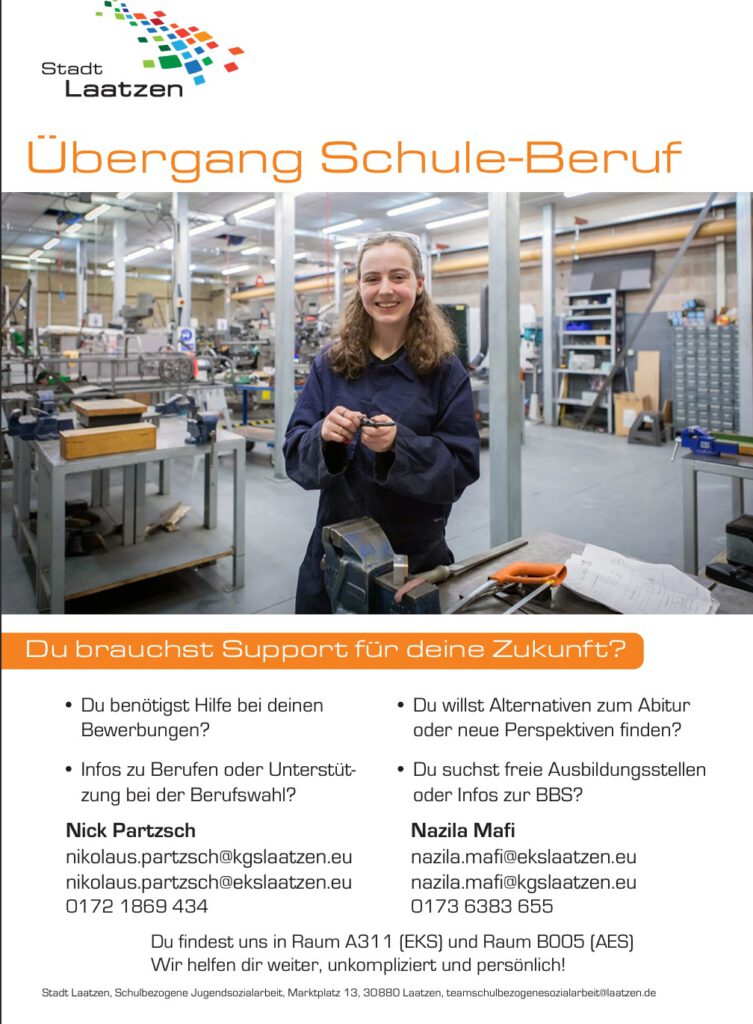 Stadt
Laatzen

Übergang Schule-Beruf

Du brauchst Support für deine Zukunft?

• Du benötigst Hilfe bei deinen Bewerbungen?

• Infos zu Berufen oder Unterstützung bei der Berufswahl?

Nick Partzsch
nikolaus.partzsch@kgslaatzen.eu
nikolaus.partzsch@ekslaatzen.eu
0172 1869 434

• Du willst Alternativen zum Abitur oder neue Perspektiven finden?

• Du suchst freie Ausbildungsstellen oder Infos zur BBS?

Nazila Mafi
nazila.mafi@ekslaatzen.eu
nazila.mafi@kgslaatzen.eu
0173 6383 655

Du findest uns in Raum A311 (EKS) und Raum B005 (AES)
Wir helfen dir weiter, unkompliziert und persönlich!

Stadt Laatzen, Schulbezogene Jugendsozialarbeit, Marktplatz 13, 30880 Laatzen, teamschulbezogenesozialarbeit@laatzen.de